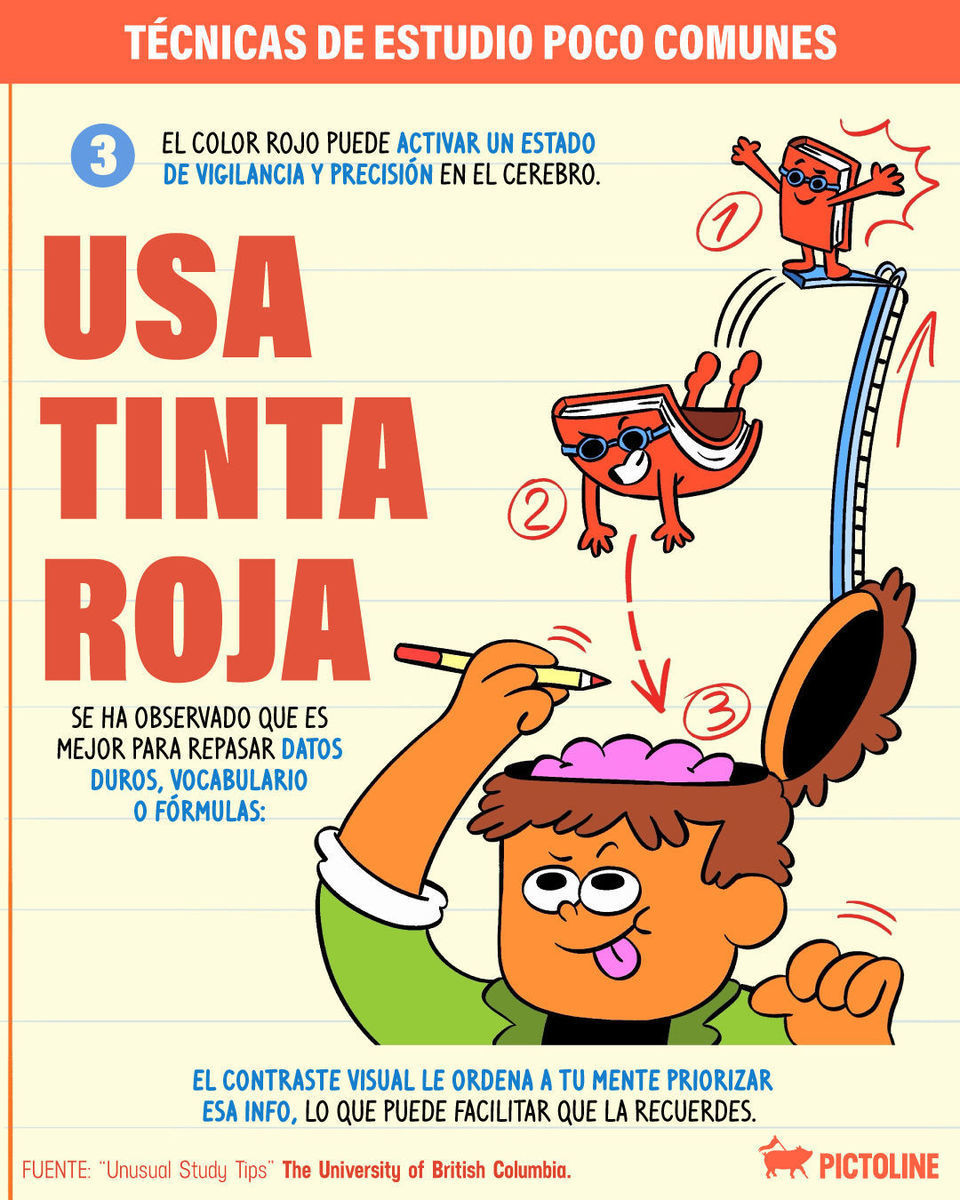 TÉCNICAS DE ESTUDIO POCO COMUNES

3

EL COLOR ROJO PUEDE ACTIVAR UN ESTADO DE VIGILANCIA Y PRECISIÓN EN EL CEREBRO.

USA TINTA ROJA

1

2

3

SE HA OBSERVADO QUE ES MEJOR PARA REPASAR DATOS DUROS, VOCABULARIO O FÓRMULAS:

EL CONTRASTE VISUAL LE ORDENA A TU MENTE PRIORIZAR ESA INFO, LO QUE PUEDE FACILITAR QUE LA RECUERDES.

FUENTE: "Unusual Study Tips" The University of British Columbia.

PICTOLINE